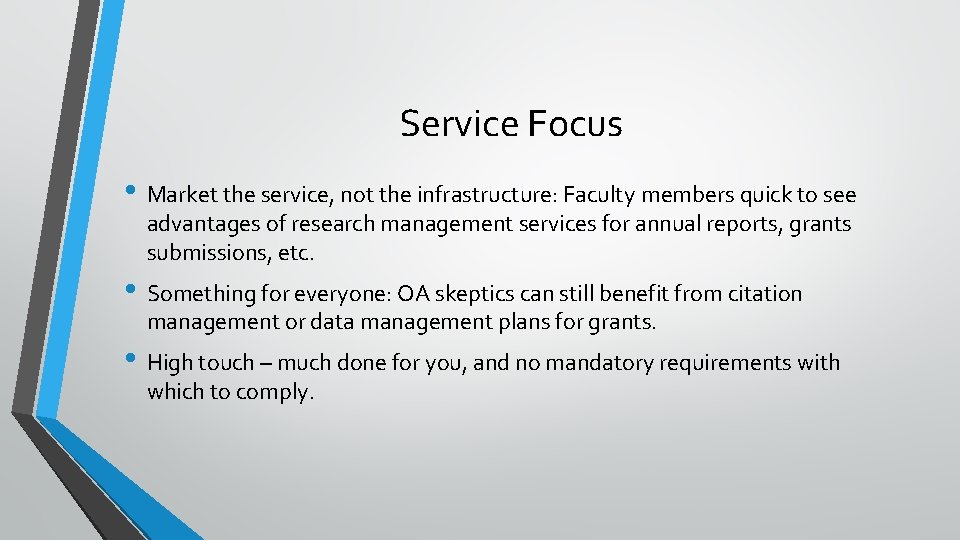 Service Focus

• Market the service, not the infrastructure: Faculty members quick to see advantages of research management services for annual reports, grants submissions, etc.

• Something for everyone: OA skeptics can still benefit from citation management or data management plans for grants.

• High touch – much done for you, and no mandatory requirements with which to comply.